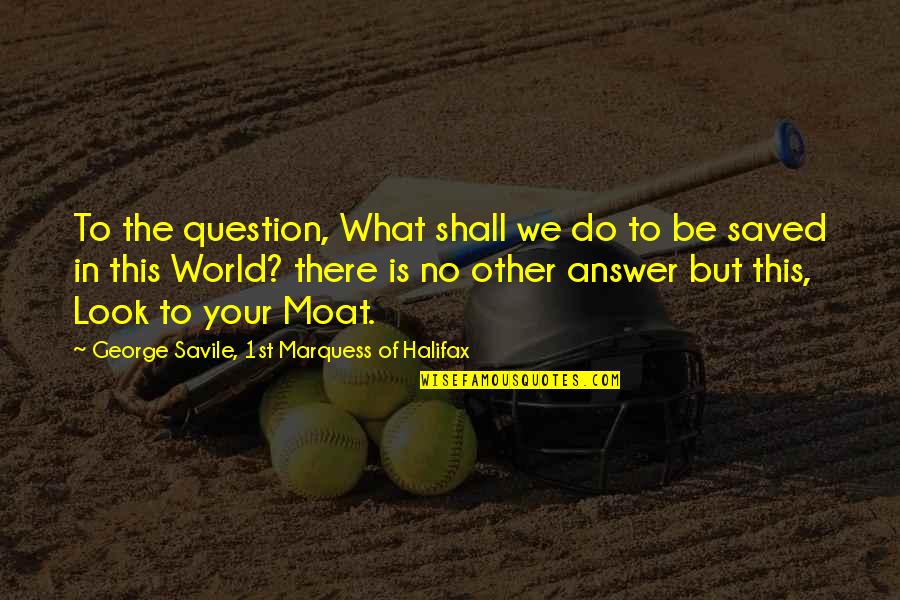 To the question, What shall we do to be saved in this World? there is no other answer but this, Look to your Moat.

~ George Savile, 1st Marquess of Halifax

WISEFAMOUSQUOTES.COM